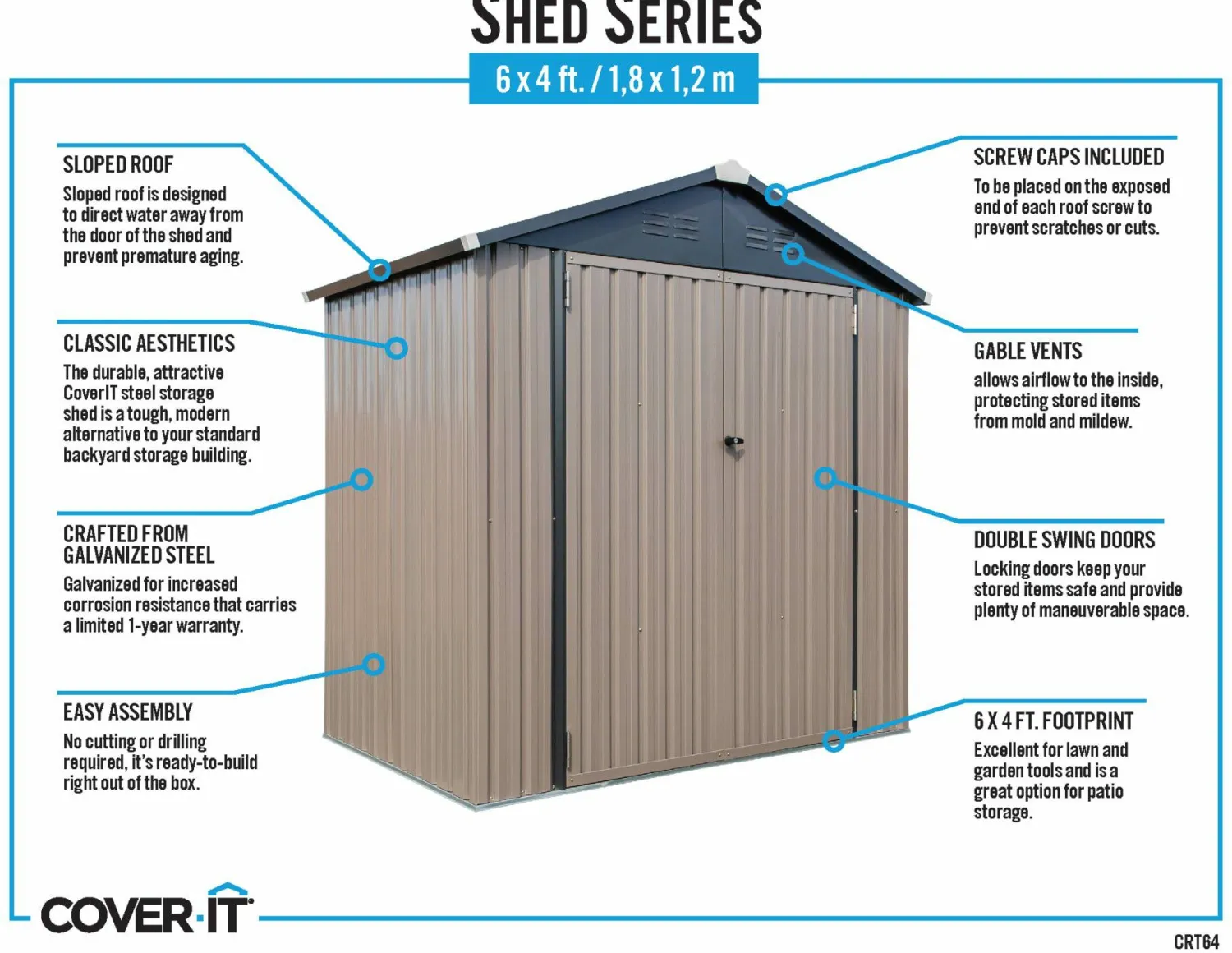 SHED SERIES

6 x 4 ft. / 1,8 x 1,2 m

SLOPED ROOF

Sloped roof is designed to direct water away from the door of the shed and prevent premature aging.

CLASSIC AESTHETICS

The durable, attractive CoverIT steel storage shed is a tough, modern alternative to your standard backyard storage building.

CRAFTED FROM GALVANIZED STEEL

Galvanized for increased corrosion resistance that carries a limited 1-year warranty.

EASY ASSEMBLY

No cutting or drilling required, it's ready-to-build right out of the box.

SCREW CAPS INCLUDED

To be placed on the exposed end of each roof screw to prevent scratches or cuts.

GABLE VENTS

allows airflow to the inside, protecting stored items from mold and mildew.

DOUBLE SWING DOORS

Locking doors keep your stored items safe and provide plenty of maneuverable space.

6 X 4 FT. FOOTPRINT

Excellent for lawn and garden tools and is a great option for patio storage.

COVER·IT

CRT64